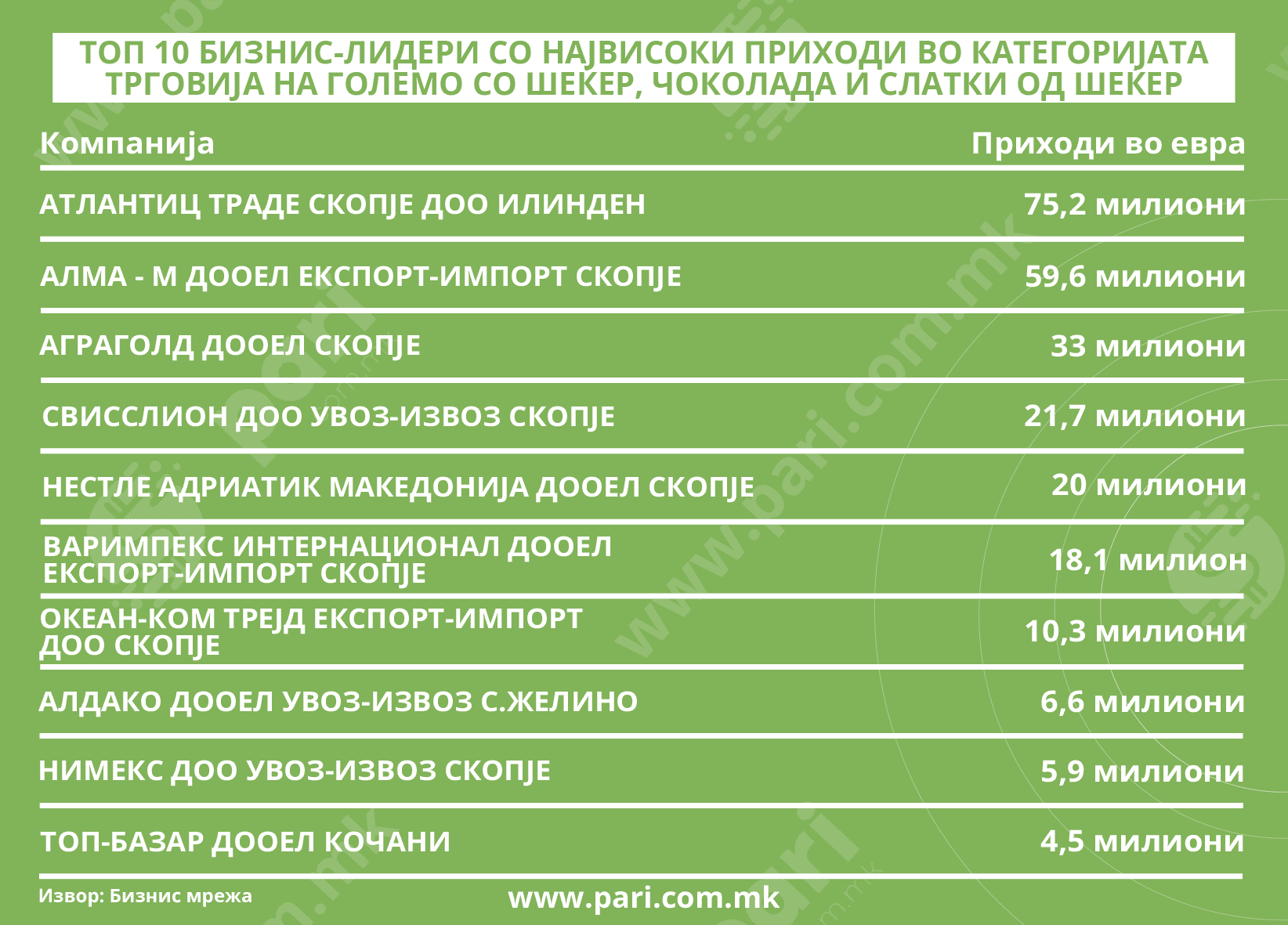 ТОП 10 БИЗНИС-ЛИДЕРИ СО НАЈВИСОКИ ПРИХОДИ ВО КАТЕГОРИЈАТА ТРГОВИЈА НА ГОЛЕМО СО ШЕЌЕР, ЧОКОЛАДА И СЛАТКИ ОД ШЕЌЕР

| Компанија | Приходи во евра |
|---|---|
| АТЛАНТИЦ ТРАДЕ СКОПЈЕ ДОО ИЛИНДЕН | 75,2 милиони |
| АЛМА - М ДООЕЛ ЕКСПОРТ-ИМПОРТ СКОПЈЕ | 59,6 милиони |
| АГРАГОЛД ДООЕЛ СКОПЈЕ | 33 милиони |
| СВИССЛИОН ДОО УВОЗ-ИЗВОЗ СКОПЈЕ | 21,7 милиони |
| НЕСТЛЕ АДРИАТИК МАКЕДОНИЈА ДООЕЛ СКОПЈЕ | 20 милиони |
| ВАРИМПЕКС ИНТЕРНАЦИОНАЛ ДООЕЛ ЕКСПОРТ-ИМПОРТ СКОПЈЕ | 18,1 милион |
| ОКЕАН-КОМ ТРЕЈД ЕКСПОРТ-ИМПОРТ ДОО СКОПЈЕ | 10,3 милиони |
| АЛДАКО ДООЕЛ УВОЗ-ИЗВОЗ С.ЖЕЛИНО | 6,6 милиони |
| НИМЕКС ДОО УВОЗ-ИЗВОЗ СКОПЈЕ | 5,9 милиони |
| ТОП-БАЗАР ДООЕЛ КОЧАНИ | 4,5 милиони |

Извор: Бизнис мрежа

www.pari.com.mk